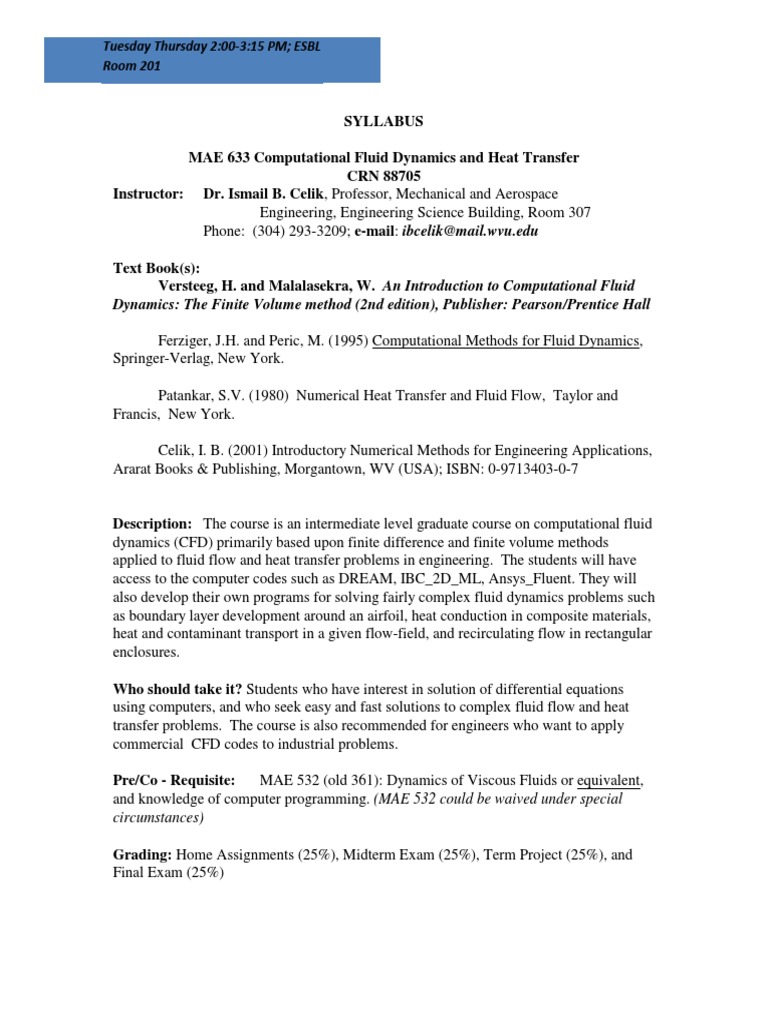 Tuesday Thursday 2:00-3:15 PM; ESBL Room 201

SYLLABUS

MAE 633 Computational Fluid Dynamics and Heat Transfer
CRN 88705

Instructor: Dr. Ismail B. Celik, Professor, Mechanical and Aerospace Engineering, Engineering Science Building, Room 307
Phone: (304) 293-3209; e-mail: ibcelik@mail.wvu.edu

Text Book(s):
Versteeg, H. and Malalasekra, W. An Introduction to Computational Fluid Dynamics: The Finite Volume method (2nd edition), Publisher: Pearson/Prentice Hall

Ferziger, J.H. and Peric, M. (1995) Computational Methods for Fluid Dynamics, Springer-Verlag, New York.

Patankar, S.V. (1980) Numerical Heat Transfer and Fluid Flow, Taylor and Francis, New York.

Celik, I. B. (2001) Introductory Numerical Methods for Engineering Applications, Ararat Books & Publishing, Morgantown, WV (USA); ISBN: 0-9713403-0-7

Description: The course is an intermediate level graduate course on computational fluid dynamics (CFD) primarily based upon finite difference and finite volume methods applied to fluid flow and heat transfer problems in engineering. The students will have access to the computer codes such as DREAM, IBC_2D_ML, Ansys_Fluent. They will also develop their own programs for solving fairly complex fluid dynamics problems such as boundary layer development around an airfoil, heat conduction in composite materials, heat and contaminant transport in a given flow-field, and recirculating flow in rectangular enclosures.

Who should take it? Students who have interest in solution of differential equations using computers, and who seek easy and fast solutions to complex fluid flow and heat transfer problems. The course is also recommended for engineers who want to apply commercial CFD codes to industrial problems.

Pre/Co - Requisite: MAE 532 (old 361): Dynamics of Viscous Fluids or equivalent, and knowledge of computer programming. (MAE 532 could be waived under special circumstances)

Grading: Home Assignments (25%), Midterm Exam (25%), Term Project (25%), and Final Exam (25%)